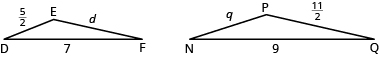 $\frac{5}{2}$ E $d$
D 7 F

$q$ P $\frac{11}{2}$
N 9 Q